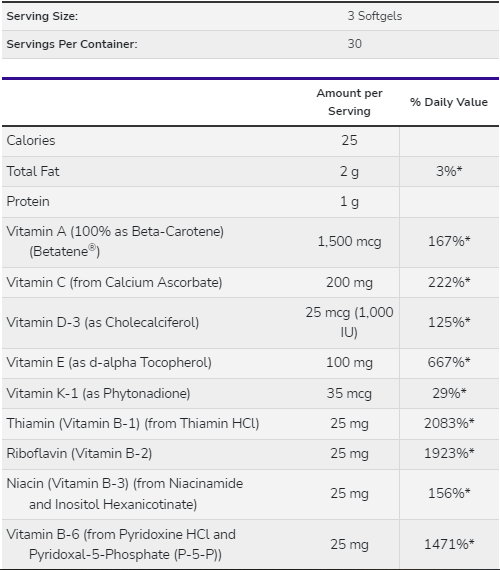 | Serving Size: | 3 Softgels |
|---|---|
| Servings Per Container: | 30 |

| | Amount per Serving | % Daily Value |
|---|---|---|
| Calories | 25 | |
| Total Fat | 2 g | 3%* |
| Protein | 1 g | |
| Vitamin A (100% as Beta-Carotene) (Betatene®) | 1,500 mcg | 167%* |
| Vitamin C (from Calcium Ascorbate) | 200 mg | 222%* |
| Vitamin D-3 (as Cholecalciferol) | 25 mcg (1,000 IU) | 125%* |
| Vitamin E (as d-alpha Tocopherol) | 100 mg | 667%* |
| Vitamin K-1 (as Phytonadione) | 35 mcg | 29%* |
| Thiamin (Vitamin B-1) (from Thiamin HCl) | 25 mg | 2083%* |
| Riboflavin (Vitamin B-2) | 25 mg | 1923%* |
| Niacin (Vitamin B-3) (from Niacinamide and Inositol Hexanicotinate) | 25 mg | 156%* |
| Vitamin B-6 (from Pyridoxine HCl and Pyridoxal-5-Phosphate (P-5-P)) | 25 mg | 1471%* |